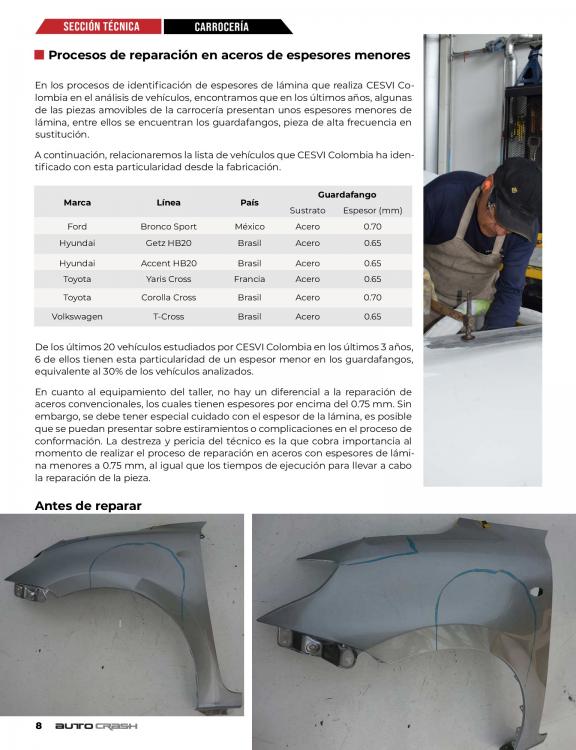 SECCIÓN TÉCNICA CARROCERÍA

Procesos de reparación en aceros de espesores menores

En los procesos de identificación de espesores de lámina que realiza CESVI Colombia en el análisis de vehículos, encontramos que en los últimos años, algunas de las piezas amovibles de la carrocería presentan unos espesores menores de lámina, entre ellos se encuentran los guardafangos, pieza de alta frecuencia en sustitución.

A continuación, relacionaremos la lista de vehículos que CESVI Colombia ha identificado con esta particularidad desde la fabricación.

| Marca | Línea | País | Guardafango Sustrato | Guardafango Espesor (mm) |
|---|---|---|---|---|
| Ford | Bronco Sport | México | Acero | 0.70 |
| Hyundai | Getz HB20 | Brasil | Acero | 0.65 |
| Hyundai | Accent HB20 | Brasil | Acero | 0.65 |
| Toyota | Yaris Cross | Francia | Acero | 0.65 |
| Toyota | Corolla Cross | Brasil | Acero | 0.70 |
| Volkswagen | T-Cross | Brasil | Acero | 0.65 |

De los últimos 20 vehículos estudiados por CESVI Colombia en los últimos 3 años, 6 de ellos tienen esta particularidad de un espesor menor en los guardafangos, equivalente al 30% de los vehículos analizados.

En cuanto al equipamiento del taller, no hay un diferencial a la reparación de aceros convencionales, los cuales tienen espesores por encima del 0.75 mm. Sin embargo, se debe tener especial cuidado con el espesor de la lámina, es posible que se puedan presentar sobre estiramientos o complicaciones en el proceso de conformación. La destreza y pericia del técnico es la que cobra importancia al momento de realizar el proceso de reparación en aceros con espesores de lámina menores a 0.75 mm, al igual que los tiempos de ejecución para llevar a cabo la reparación de la pieza.

Antes de reparar

8 AUTO CRASH